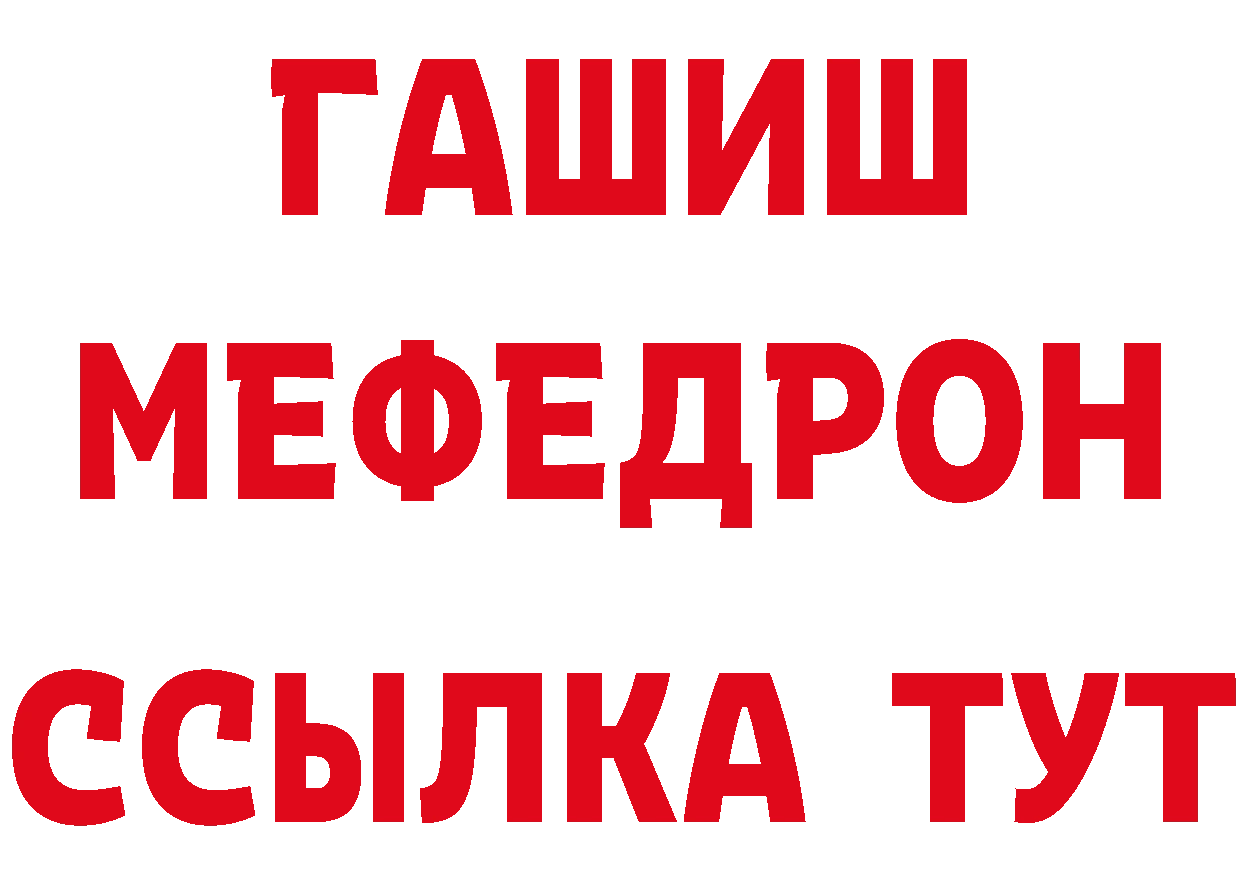 ГАШИШ
МЕФЕДРОН
ССЫЛКА ТУТ